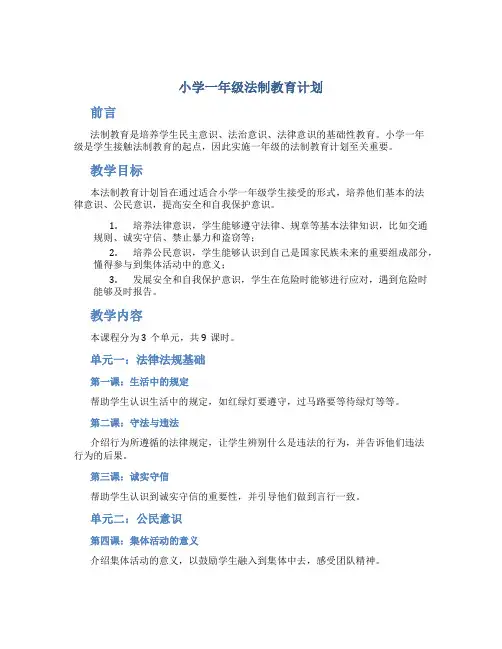 小学一年级法制教育计划

前言

法制教育是培养学生民主意识、法治意识、法律意识的基础性教育。小学一年级是学生接触法制教育的起点，因此实施一年级的法制教育计划至关重要。

教学目标

本法制教育计划旨在通过适合小学一年级学生接受的形式，培养他们基本的法律意识、公民意识，提高安全和自我保护意识。

1. 培养法律意识，学生能够遵守法律、规章等基本法律知识，比如交通规则、诚实守信、禁止暴力和盗窃等；

2. 培养公民意识，学生能够认识到自己是国家民族未来的重要组成部分，懂得参与到集体活动中的意义；

3. 发展安全和自我保护意识，学生在危险时能够进行应对，遇到危险时能够及时报告。

教学内容

本课程分为 3 个单元，共 9 课时。

单元一：法律法规基础

第一课：生活中的规定

帮助学生认识生活中的规定，如红绿灯要遵守，过马路要等待绿灯等等。

第二课：守法与违法

介绍行为所遵循的法律规定，让学生辨别什么是违法的行为，并告诉他们违法行为的后果。

第三课：诚实守信

帮助学生认识到诚实守信的重要性，并引导他们做到言行一致。

单元二：公民意识

第四课：集体活动的意义

介绍集体活动的意义，以鼓励学生融入到集体中去，感受团队精神。